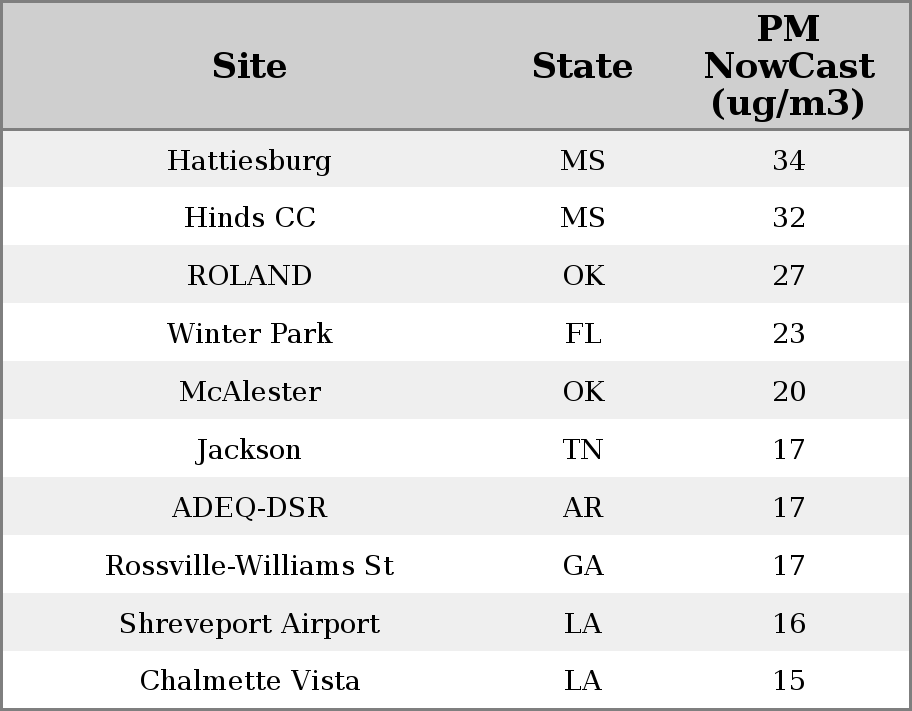 | Site | State | PM NowCast (ug/m3) |
|---|---|---|
| Hattiesburg | MS | 34 |
| Hinds CC | MS | 32 |
| ROLAND | OK | 27 |
| Winter Park | FL | 23 |
| McAlester | OK | 20 |
| Jackson | TN | 17 |
| ADEQ-DSR | AR | 17 |
| Rossville-Williams St | GA | 17 |
| Shreveport Airport | LA | 16 |
| Chalmette Vista | LA | 15 |